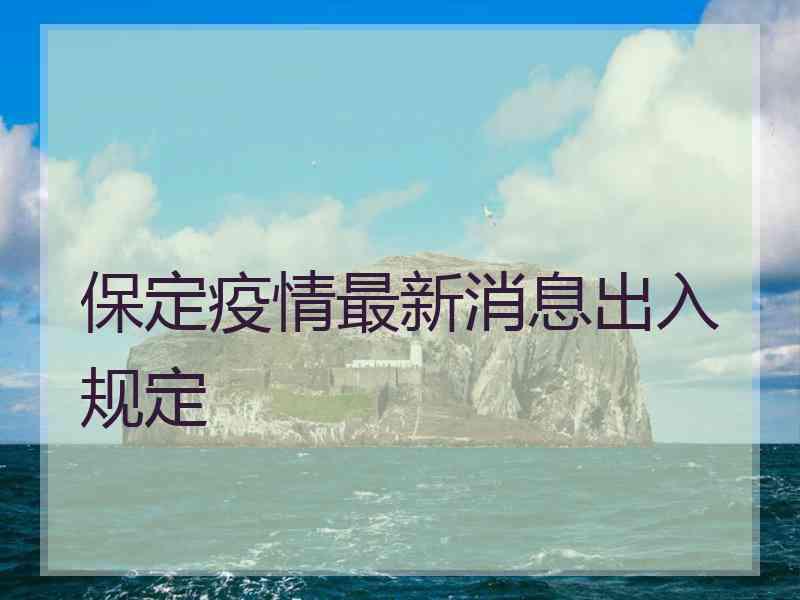 保定疫情最新消息出入规定